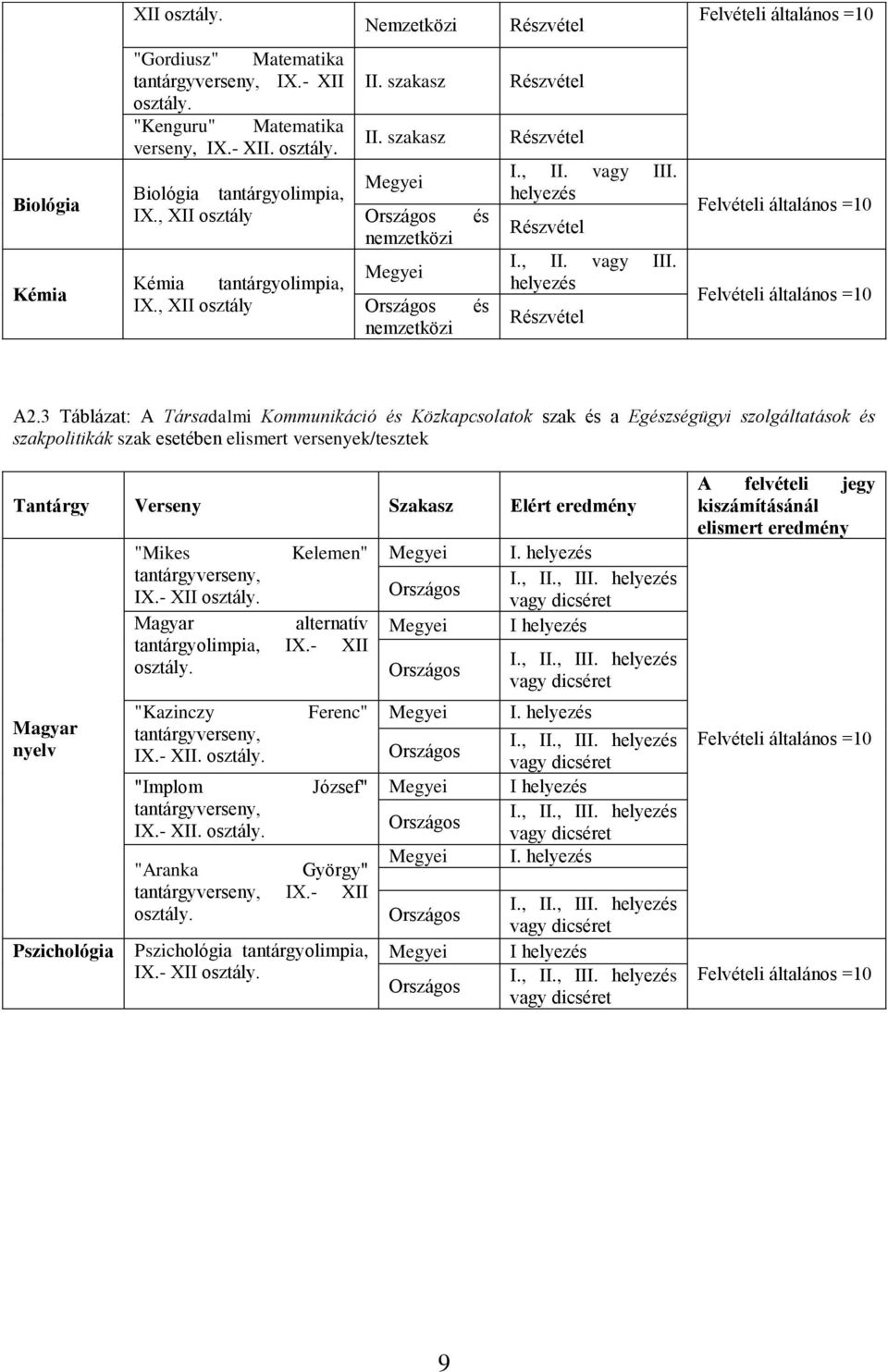 | | XII osztály. | Nemzetközi | Részvétel | Felvételi általános =10 |
|---|---|---|---|---|
| | "Gordiusz" Matematika tantárgyverseny, IX.- XII osztály. | II. szakasz | Részvétel | |
| | "Kenguru" Matematika verseny, IX.- XII. osztály. | II. szakasz | Részvétel | |
| Biológia | Biológia tantárgyolimpia, IX., XII osztály | Megyei | I., II. vagy III. helyezés | Felvételi általános =10 |
| | | Országos és nemzetközi | Részvétel | |
| Kémia | Kémia tantárgyolimpia, IX., XII osztály | Megyei | I., II. vagy III. helyezés | Felvételi általános =10 |
| | | Országos és nemzetközi | Részvétel | |

A2.3 Táblázat: A Társadalmi Kommunikáció és Közkapcsolatok szak és a Egészségügyi szolgáltatások és szakpolitikák szak esetében elismert versenyek/tesztek

| Tantárgy | Verseny | Szakasz | Elért eredmény | A felvételi jegy kiszámításánál elismert eredmény |
|---|---|---|---|---|
| Magyar nyelv | "Mikes Kelemen" tantárgyverseny, IX.- XII osztály. | Megyei | I. helyezés | Felvételi általános =10 |
| | | Országos | I., II., III. helyezés vagy dicséret | |
| | Magyar alternatív tantárgyolimpia, IX.- XII osztály. | Megyei | I helyezés | |
| | | Országos | I., II., III. helyezés vagy dicséret | |
| | "Kazinczy Ferenc" tantárgyverseny, IX.- XII. osztály. | Megyei | I. helyezés | |
| | | Országos | I., II., III. helyezés vagy dicséret | |
| | "Implom József" tantárgyverseny, IX.- XII. osztály. | Megyei | I helyezés | |
| | | Országos | I., II., III. helyezés vagy dicséret | |
| | "Aranka György" tantárgyverseny, IX.- XII osztály. | Megyei | I. helyezés | |
| | | Országos | I., II., III. helyezés vagy dicséret | |
| Pszichológia | Pszichológia tantárgyolimpia, IX.- XII osztály. | Megyei | I helyezés | Felvételi általános =10 |
| | | Országos | I., II., III. helyezés vagy dicséret | |

9